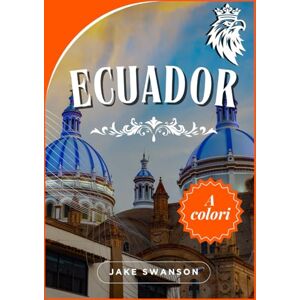 ECUADOR

A colori

JAKE SWANSON